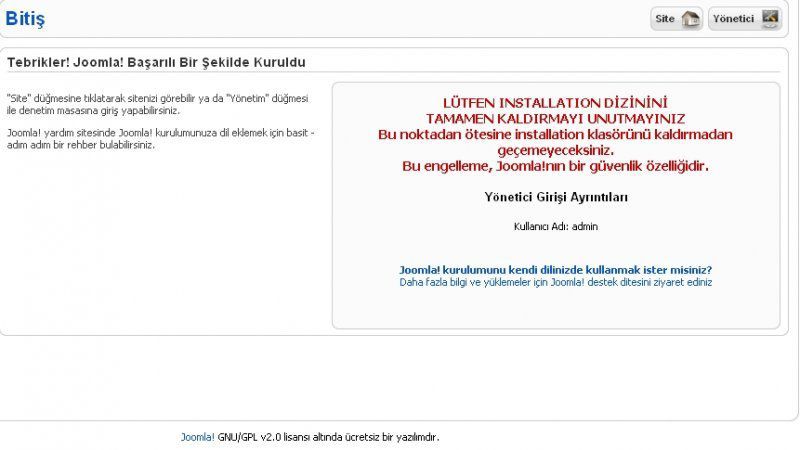 Bitiş

Site Yönetici

Tebrikler! Joomla! Başarılı Bir Şekilde Kuruldu

"Site" düğmesine tıklatarak sitenizi görebilir ya da "Yönetim" düğmesi ile denetim masasına giriş yapabilirsiniz.

Joomla! yardım sitesinde Joomla! kurulumunuza dil eklemek için basit - adım adım bir rehber bulabilirsiniz.

LÜTFEN INSTALLATION DİZİNİNİ TAMAMEN KALDIRMAYI UNUTMAYINIZ
Bu noktadan ötesine installation klasörünü kaldırmadan geçemeyeceksiniz.
Bu engelleme, Joomla!nın bir güvenlik özelliğidir.

Yönetici Girişi Ayrıntıları

Kullanıcı Adı: admin

Joomla! kurulumunu kendi dilinizde kullanmak ister misiniz?
Daha fazla bilgi ve yüklemeler için Joomla! destek ditesini ziyaret ediniz

Joomla! GNU/GPL v2.0 lisansı altında ücretsiz bir yazılımdır.